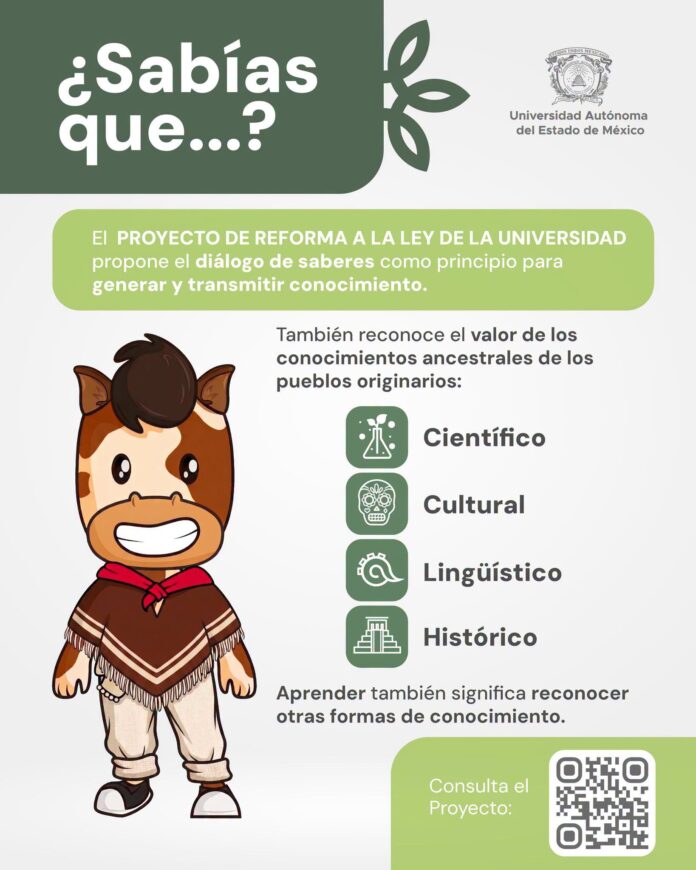 ¿Sabías que...?

Universidad Autónoma del Estado de México

El PROYECTO DE REFORMA A LA LEY DE LA UNIVERSIDAD propone el diálogo de saberes como principio para generar y transmitir conocimiento.

También reconoce el valor de los conocimientos ancestrales de los pueblos originarios:

Científico

Cultural

Lingüístico

Histórico

Aprender también significa reconocer otras formas de conocimiento.

Consulta el Proyecto: